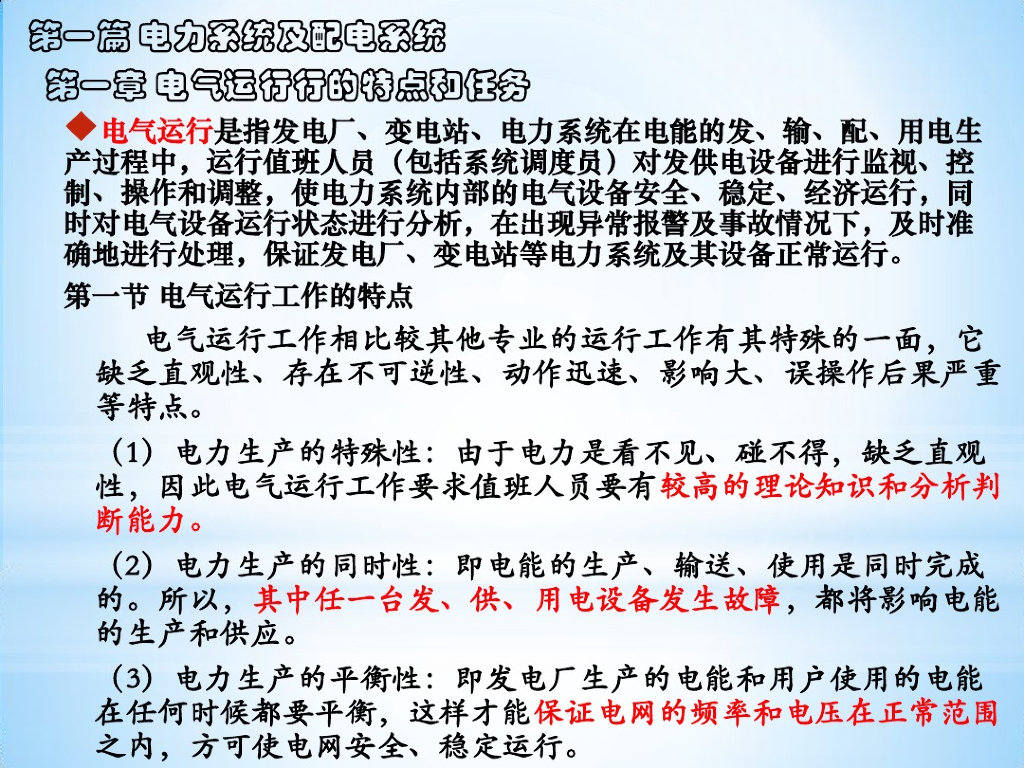 第一篇 电力系统及配电系统

第一章 电气运行行的特点和任务

◆电气运行是指发电厂、变电站、电力系统在电能的发、输、配、用电生产过程中，运行值班人员（包括系统调度员）对发供电设备进行监视、控制、操作和调整，使电力系统内部的电气设备安全、稳定、经济运行，同时对电气设备运行状态进行分析，在出现异常报警及事故情况下，及时准确地进行处理，保证发电厂、变电站等电力系统及其设备正常运行。

第一节 电气运行工作的特点

电气运行工作相比较其他专业的运行工作有其特殊的一面，它缺乏直观性、存在不可逆性、动作迅速、影响大、误操作后果严重等特点。

（1）电力生产的特殊性：由于电力是看不见、碰不得，缺乏直观性，因此电气运行工作要求值班人员要有较高的理论知识和分析判断能力。

（2）电力生产的同时性：即电能的生产、输送、使用是同时完成的。所以，其中任一台发、供、用电设备发生故障，都将影响电能的生产和供应。

（3）电力生产的平衡性：即发电厂生产的电能和用户使用的电能在任何时候都要平衡，这样才能保证电网的频率和电压在正常范围之内，方可使电网安全、稳定运行。